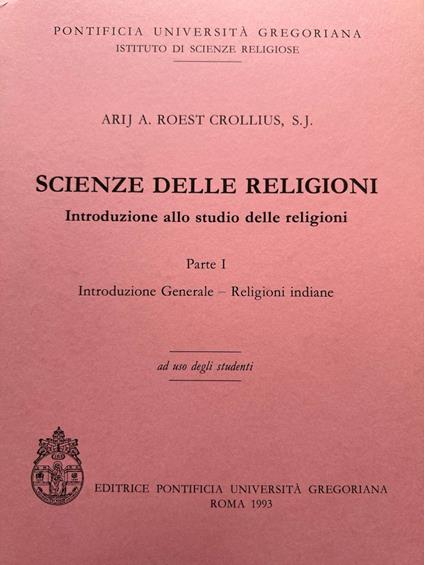 PONTIFICIA UNIVERSITÀ GREGORIANA
ISTITUTO DI SCIENZE RELIGIOSE

ARIJ A. ROEST CROLLIUS, S.J.

SCIENZE DELLE RELIGIONI
Introduzione allo studio delle religioni

Parte I
Introduzione Generale – Religioni indiane

ad uso degli studenti

EDITRICE PONTIFICIA UNIVERSITÀ GREGORIANA
ROMA 1993